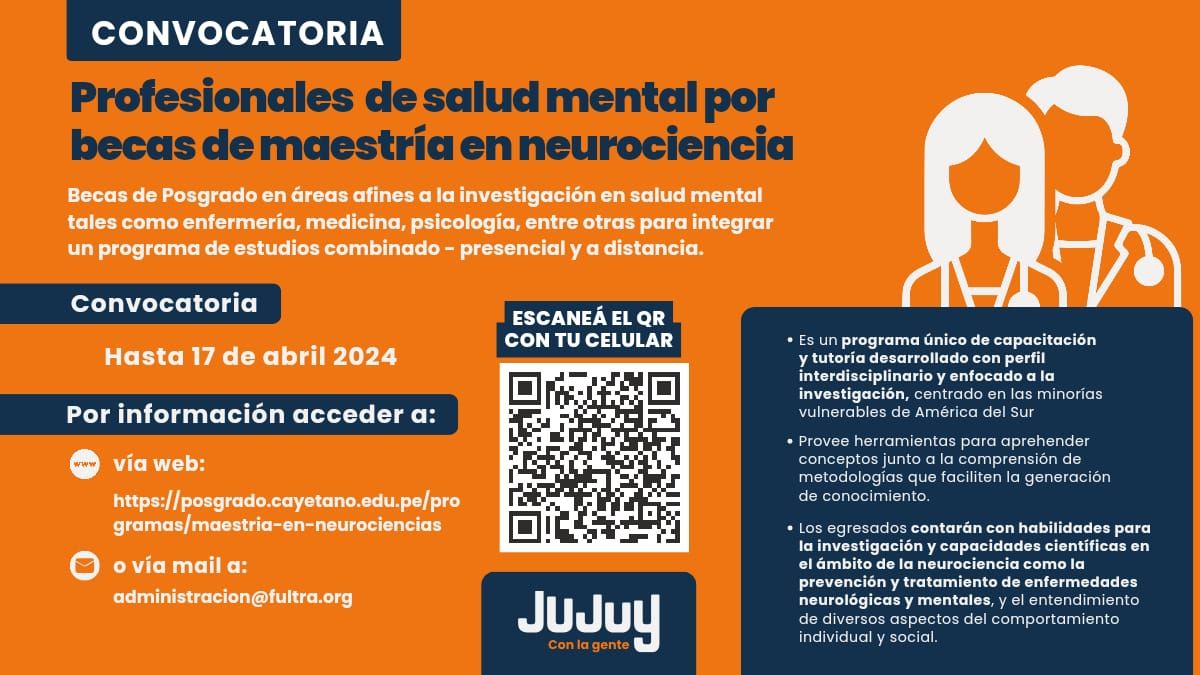 CONVOCATORIA

Profesionales de salud mental por becas de maestría en neurociencia

Becas de Posgrado en áreas afines a la investigación en salud mental tales como enfermería, medicina, psicología, entre otras para integrar un programa de estudios combinado - presencial y a distancia.

Convocatoria

Hasta 17 de abril 2024

Por información acceder a:

www

vía web:

https://posgrado.cayetano.edu.pe/programas/maestria-en-neurociencias

o vía mail a:

administracion@fultra.org

ESCANEÁ EL QR CON TU CELULAR

JUJUY
Con la gente

• Es un programa único de capacitación y tutoría desarrollado con perfil interdisciplinario y enfocado a la investigación, centrado en las minorías vulnerables de América del Sur

• Provee herramientas para aprehender conceptos junto a la comprensión de metodologías que faciliten la generación de conocimiento.

• Los egresados contarán con habilidades para la investigación y capacidades científicas en el ámbito de la neurociencia como la prevención y tratamiento de enfermedades neurológicas y mentales, y el entendimiento de diversos aspectos del comportamiento individual y social.